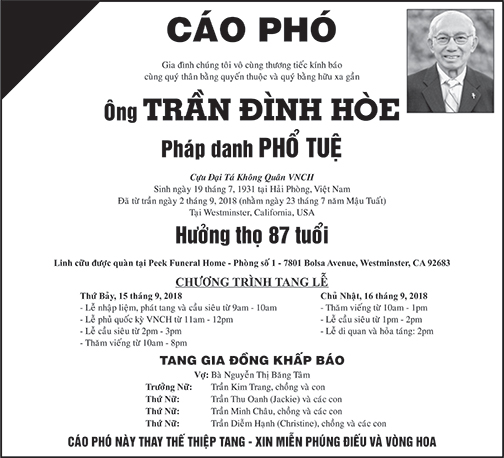 CÁO PHÓ

Gia đình chúng tôi vô cùng thương tiếc kính báo
cùng quý thân bằng quyến thuộc và quý bằng hữu xa gần

Ông TRẦN ĐÌNH HÒE

Pháp danh PHỔ TUỆ

Cựu Đại Tá Không Quân VNCH
Sinh ngày 19 tháng 7, 1931 tại Hải Phòng, Việt Nam
Đã từ trần ngày 2 tháng 9, 2018 (nhằm ngày 23 tháng 7 năm Mậu Tuất)
Tại Westminster, California, USA

Hưởng thọ 87 tuổi

Linh cữu được quàn tại Peek Funeral Home - Phòng số 1 - 7801 Bolsa Avenue, Westminster, CA 92683

CHƯƠNG TRÌNH TANG LỄ

Thứ Bảy, 15 tháng 9, 2018
- Lễ nhập liệm, phát tang và cầu siêu từ 9am - 10am
- Lễ phủ quốc kỳ VNCH từ 11am - 12pm
- Lễ cầu siêu từ 2pm - 3pm
- Thăm viếng từ 10am - 8pm

Chủ Nhật, 16 tháng 9, 2018
- Thăm viếng từ 10am - 1pm
- Lễ cầu siêu từ 1pm - 2pm
- Lễ di quan và hỏa táng: 2pm

TANG GIA ĐỒNG KHẤP BÁO

Vợ: Bà Nguyễn Thị Băng Tâm
Trưởng Nữ: Trần Kim Trang, chồng và con
Thứ Nữ: Trần Thu Oanh (Jackie) và các con
Thứ Nữ: Trần Minh Châu, chồng và các con
Thứ Nữ: Trần Diễm Hạnh (Christine), chồng và các con

CÁO PHÓ NÀY THAY THẾ THIỆP TANG - XIN MIỄN PHÚNG ĐIẾU VÀ VÒNG HOA